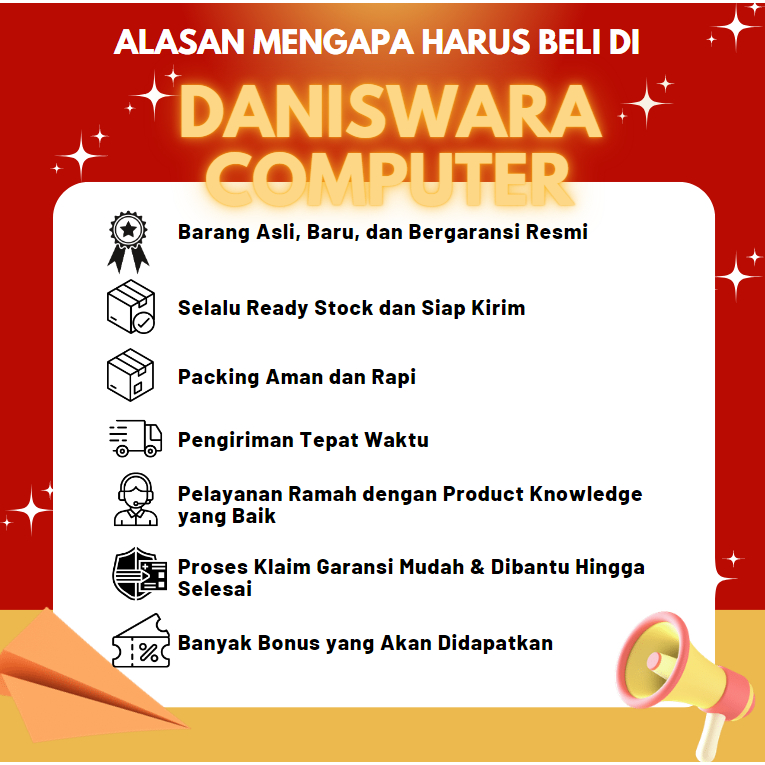 ALASAN MENGAPA HARUS BELI DI

DANISWARA COMPUTER

Barang Asli, Baru, dan Bergaransi Resmi

Selalu Ready Stock dan Siap Kirim

Packing Aman dan Rapi

Pengiriman Tepat Waktu

Pelayanan Ramah dengan Product Knowledge yang Baik

Proses Klaim Garansi Mudah & Dibantu Hingga Selesai

Banyak Bonus yang Akan Didapatkan